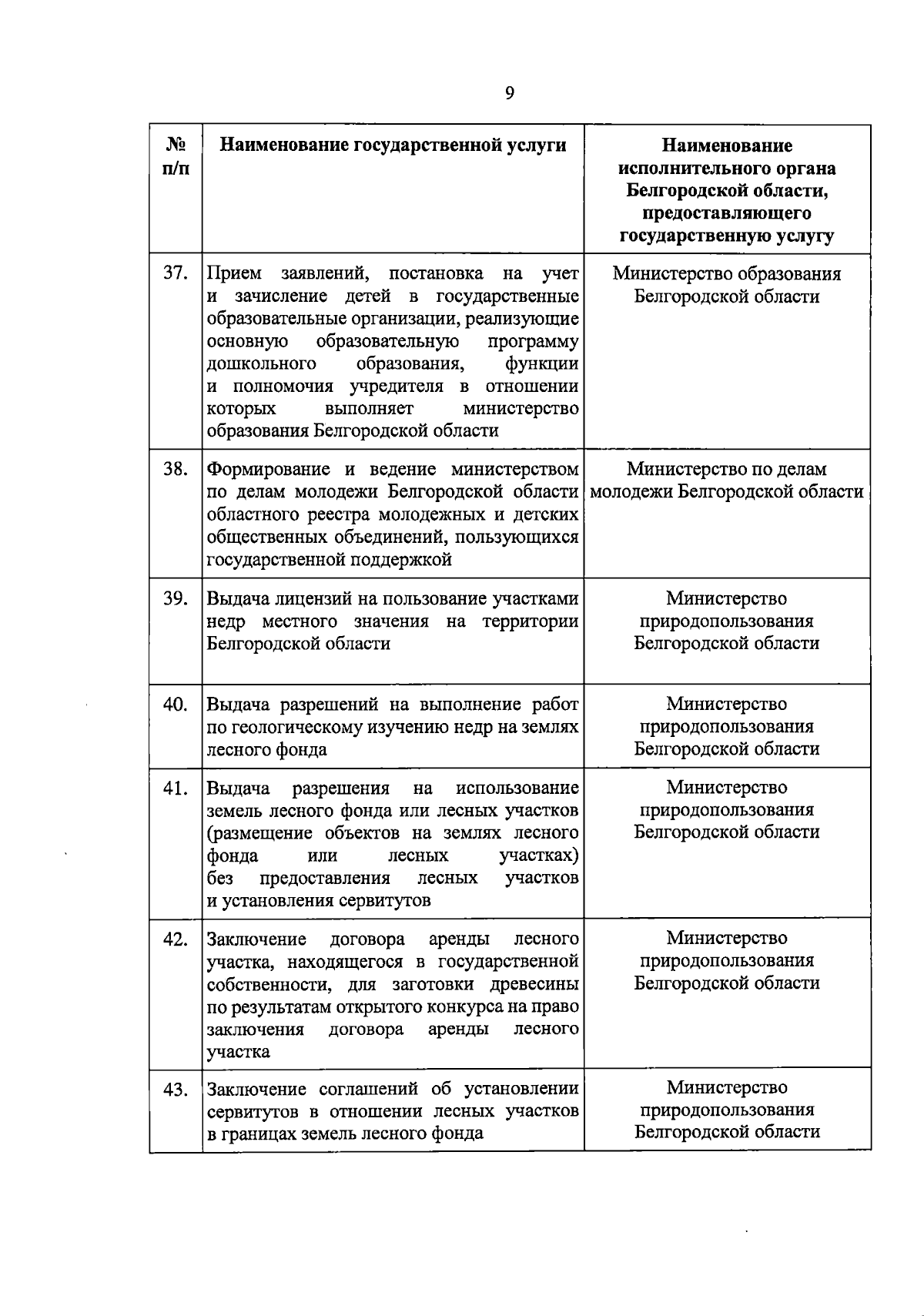 9

| № п/п | Наименование государственной услуги | Наименование исполнительного органа Белгородской области, предоставляющего государственную услугу |
|---|---|---|
| 37. | Прием заявлений, постановка на учет и зачисление детей в государственные образовательные организации, реализующие основную образовательную программу дошкольного образования, функции и полномочия учредителя в отношении которых выполняет министерство образования Белгородской области | Министерство образования Белгородской области |
| 38. | Формирование и ведение министерством по делам молодежи Белгородской области областного реестра молодежных и детских общественных объединений, пользующихся государственной поддержкой | Министерство по делам молодежи Белгородской области |
| 39. | Выдача лицензий на пользование участками недр местного значения на территории Белгородской области | Министерство природопользования Белгородской области |
| 40. | Выдача разрешений на выполнение работ по геологическому изучению недр на землях лесного фонда | Министерство природопользования Белгородской области |
| 41. | Выдача разрешения на использование земель лесного фонда или лесных участков (размещение объектов на землях лесного фонда или лесных участках) без предоставления лесных участков и установления сервитутов | Министерство природопользования Белгородской области |
| 42. | Заключение договора аренды лесного участка, находящегося в государственной собственности, для заготовки древесины по результатам открытого конкурса на право заключения договора аренды лесного участка | Министерство природопользования Белгородской области |
| 43. | Заключение соглашений об установлении сервитутов в отношении лесных участков в границах земель лесного фонда | Министерство природопользования Белгородской области |